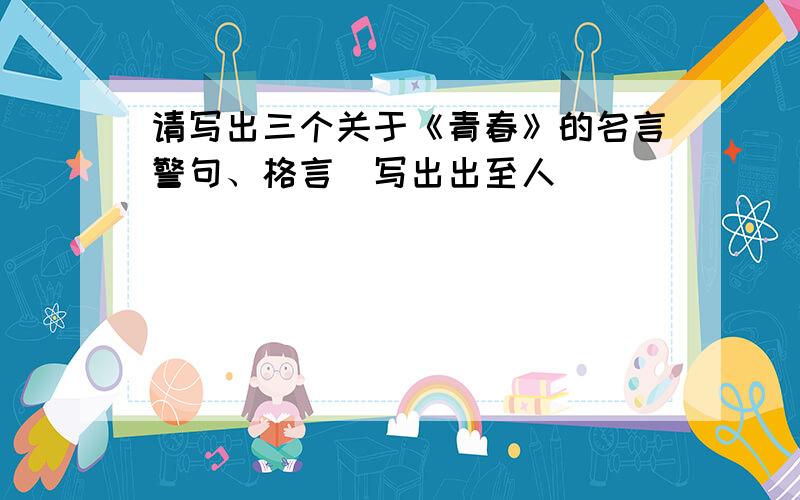 请写出三个关于《青春》的名言警句、格言（写出出至人）